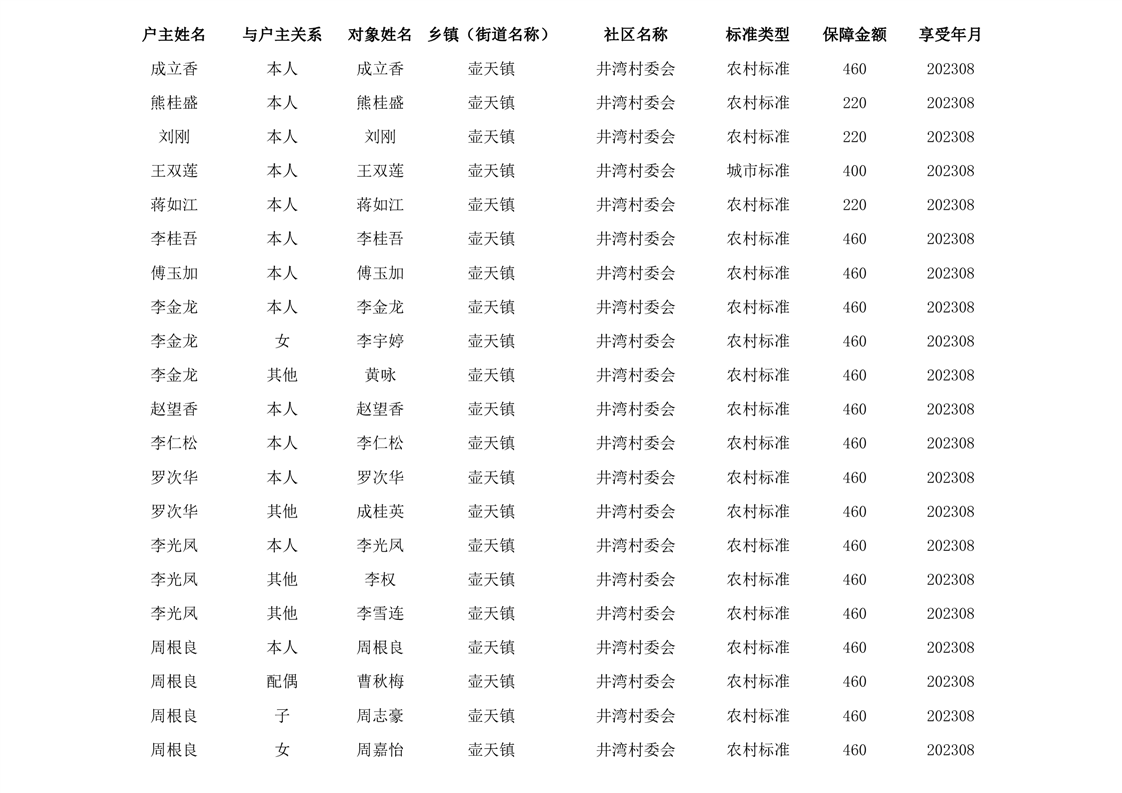 | 户主姓名 | 与户主关系 | 对象姓名 | 乡镇（街道名称） | 社区名称 | 标准类型 | 保障金额 | 享受年月 |
|---|---|---|---|---|---|---|---|
| 成立香 | 本人 | 成立香 | 壶天镇 | 井湾村委会 | 农村标准 | 460 | 202308 |
| 熊桂盛 | 本人 | 熊桂盛 | 壶天镇 | 井湾村委会 | 农村标准 | 220 | 202308 |
| 刘刚 | 本人 | 刘刚 | 壶天镇 | 井湾村委会 | 农村标准 | 220 | 202308 |
| 王双莲 | 本人 | 王双莲 | 壶天镇 | 井湾村委会 | 城市标准 | 400 | 202308 |
| 蒋如江 | 本人 | 蒋如江 | 壶天镇 | 井湾村委会 | 农村标准 | 220 | 202308 |
| 李桂吾 | 本人 | 李桂吾 | 壶天镇 | 井湾村委会 | 农村标准 | 460 | 202308 |
| 傅玉加 | 本人 | 傅玉加 | 壶天镇 | 井湾村委会 | 农村标准 | 460 | 202308 |
| 李金龙 | 本人 | 李金龙 | 壶天镇 | 井湾村委会 | 农村标准 | 460 | 202308 |
| 李金龙 | 女 | 李宇婷 | 壶天镇 | 井湾村委会 | 农村标准 | 460 | 202308 |
| 李金龙 | 其他 | 黄咏 | 壶天镇 | 井湾村委会 | 农村标准 | 460 | 202308 |
| 赵望香 | 本人 | 赵望香 | 壶天镇 | 井湾村委会 | 农村标准 | 460 | 202308 |
| 李仁松 | 本人 | 李仁松 | 壶天镇 | 井湾村委会 | 农村标准 | 460 | 202308 |
| 罗次华 | 本人 | 罗次华 | 壶天镇 | 井湾村委会 | 农村标准 | 460 | 202308 |
| 罗次华 | 其他 | 成桂英 | 壶天镇 | 井湾村委会 | 农村标准 | 460 | 202308 |
| 李光凤 | 本人 | 李光凤 | 壶天镇 | 井湾村委会 | 农村标准 | 460 | 202308 |
| 李光凤 | 其他 | 李权 | 壶天镇 | 井湾村委会 | 农村标准 | 460 | 202308 |
| 李光凤 | 其他 | 李雪连 | 壶天镇 | 井湾村委会 | 农村标准 | 460 | 202308 |
| 周根良 | 本人 | 周根良 | 壶天镇 | 井湾村委会 | 农村标准 | 460 | 202308 |
| 周根良 | 配偶 | 曹秋梅 | 壶天镇 | 井湾村委会 | 农村标准 | 460 | 202308 |
| 周根良 | 子 | 周志豪 | 壶天镇 | 井湾村委会 | 农村标准 | 460 | 202308 |
| 周根良 | 女 | 周嘉怡 | 壶天镇 | 井湾村委会 | 农村标准 | 460 | 202308 |